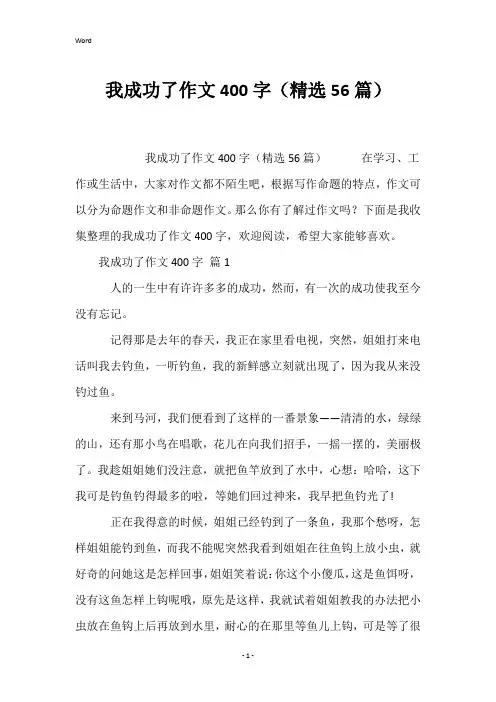 Word

我成功了作文400字（精选56篇）

我成功了作文400字（精选56篇） 在学习、工作或生活中，大家对作文都不陌生吧，根据写作命题的特点，作文可以分为命题作文和非命题作文。那么你有了解过作文吗？下面是我收集整理的我成功了作文400字，欢迎阅读，希望大家能够喜欢。

我成功了作文400字 篇1

人的一生中有许许多多的成功，然而，有一次的成功使我至今没有忘记。

记得那是去年的春天，我正在家里看电视，突然，姐姐打来电话叫我去钓鱼，一听钓鱼，我的新鲜感立刻就出现了，因为我从来没钓过鱼。

来到马河，我们便看到了这样的一番景象——清清的水，绿绿的山，还有那小鸟在唱歌，花儿在向我们招手，一摇一摆的，美丽极了。我趁姐姐她们没注意，就把鱼竿放到了水中，心想：哈哈，这下我可是钓鱼钓得最多的啦，等她们回过神来，我早把鱼钓光了!

正在我得意的时候，姐姐已经钓到了一条鱼，我那个愁呀，怎样姐姐能钓到鱼，而我不能呢突然我看到姐姐在往鱼钩上放小虫，就好奇的问她这是怎样回事，姐姐笑着说：你这个小傻瓜，这是鱼饵呀，没有这鱼怎样上钩呢哦，原先是这样，我就试着姐姐教我的办法把小虫放在鱼钩上后再放到水里，耐心的在那里等鱼儿上钩，可是等了很

- 1 -